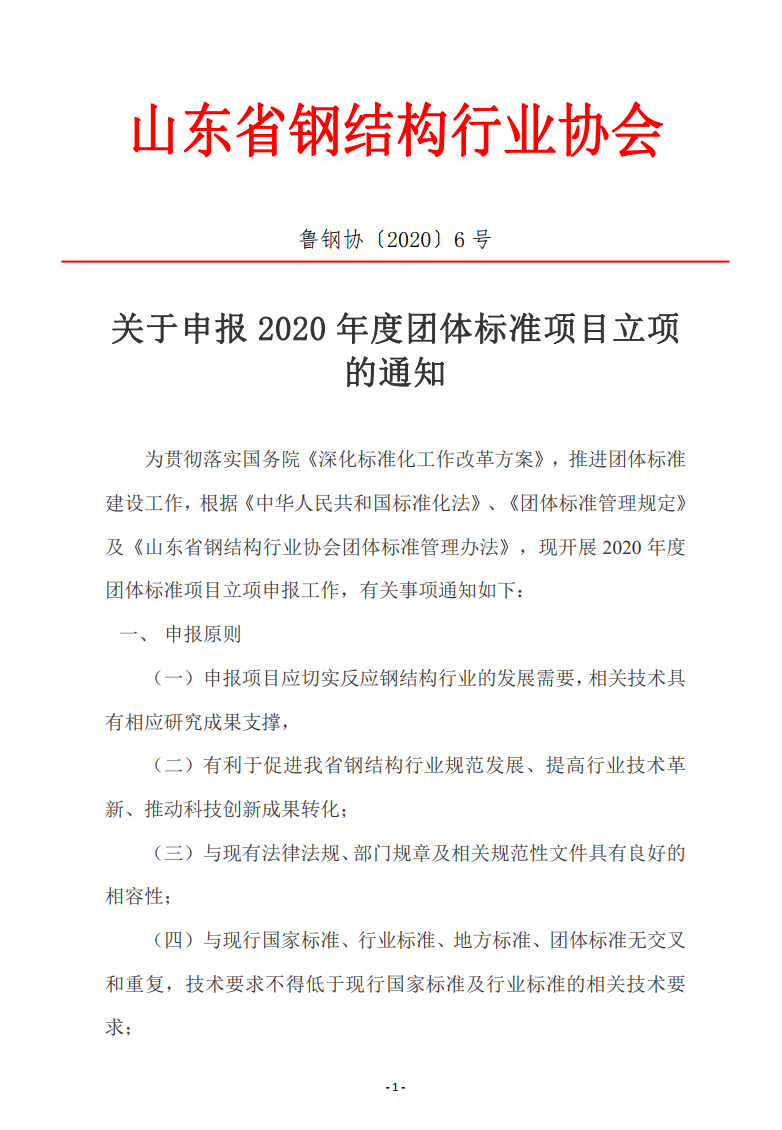 山东省钢结构行业协会

鲁钢协〔2020〕6 号

关于申报 2020 年度团体标准项目立项的通知

为贯彻落实国务院《深化标准化工作改革方案》，推进团体标准建设工作，根据《中华人民共和国标准化法》、《团体标准管理规定》及《山东省钢结构行业协会团体标准管理办法》，现开展 2020 年度团体标准项目立项申报工作，有关事项通知如下：

一、 申报原则

（一）申报项目应切实反应钢结构行业的发展需要，相关技术具有相应研究成果支撑，

（二）有利于促进我省钢结构行业规范发展、提高行业技术革新、推动科技创新成果转化；

（三）与现有法律法规、部门规章及相关规范性文件具有良好的相容性；

（四）与现行国家标准、行业标准、地方标准、团体标准无交叉和重复，技术要求不得低于现行国家标准及行业标准的相关技术要求；

- 1 -